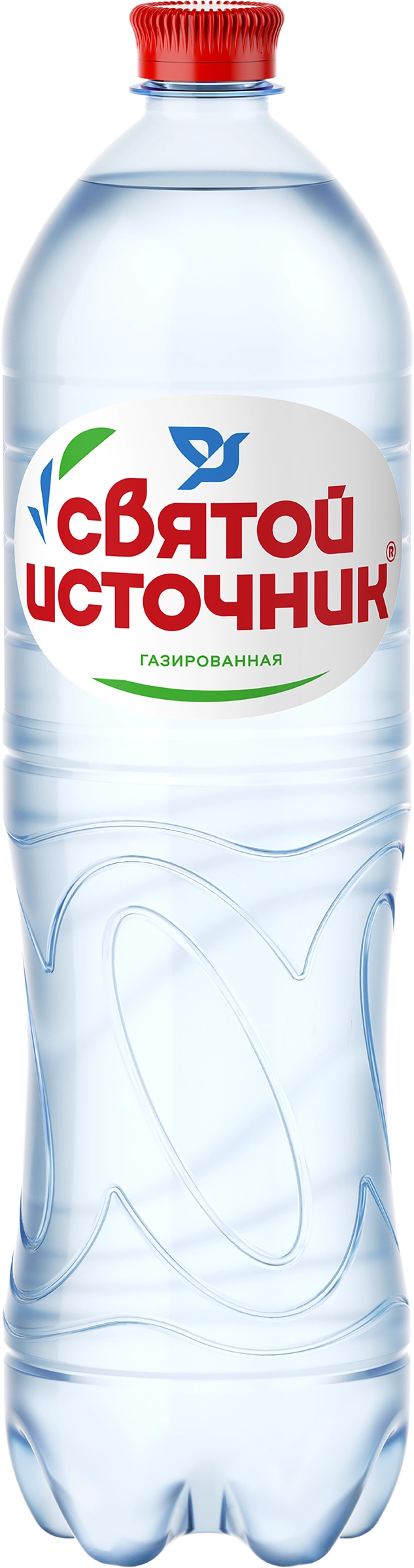 святой источник®

ГАЗИРОВАННАЯ